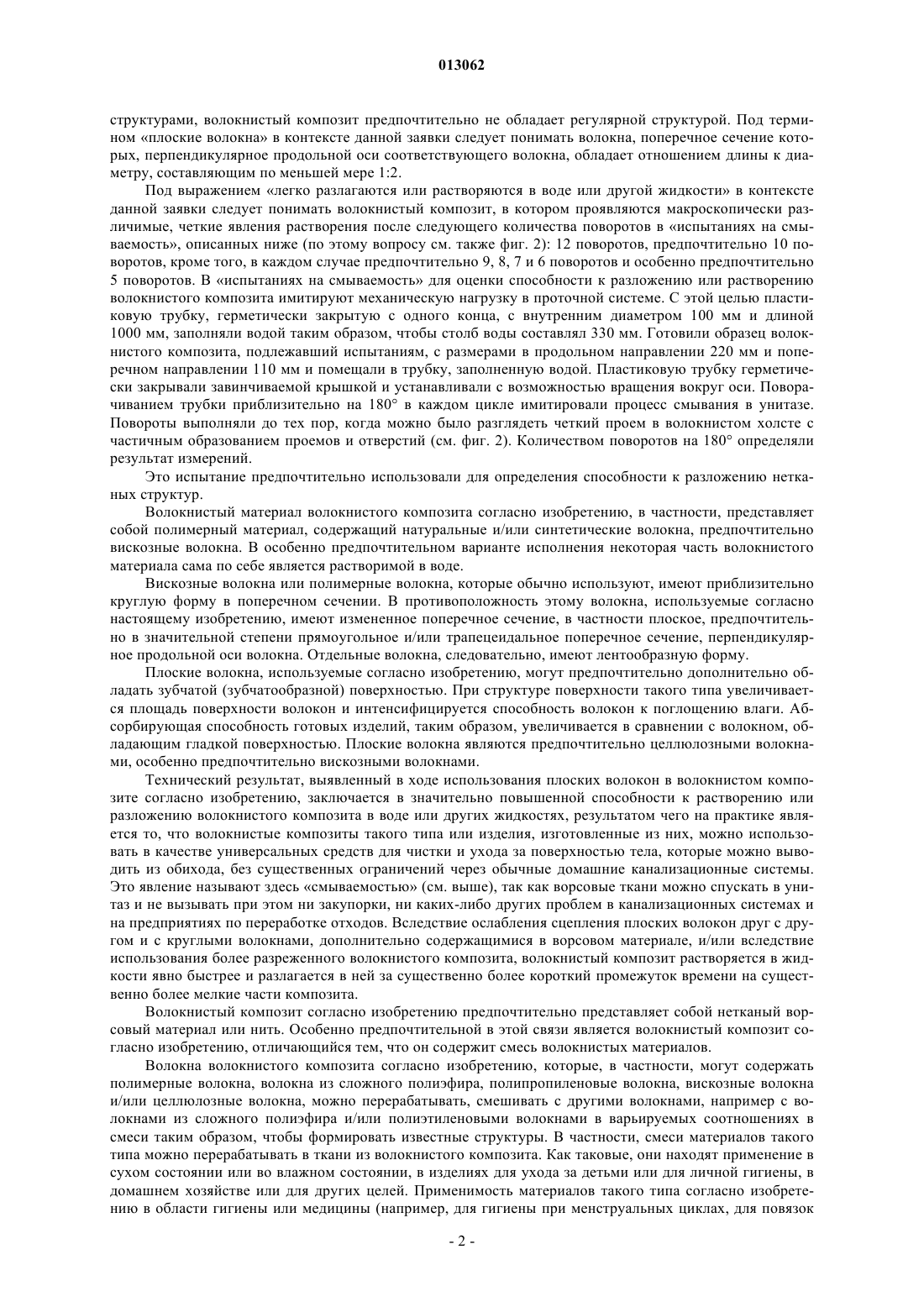 013062

структурами, волокнистый композит предпочтительно не обладает регулярной структурой. Под термином «плоские волокна» в контексте данной заявки следует понимать волокна, поперечное сечение которых, перпендикулярное продольной оси соответствующего волокна, обладает отношением длины к диаметру, составляющим по меньшей мере 1:2.

Под выражением «легко разлагаются или растворяются в воде или другой жидкости» в контексте данной заявки следует понимать волокнистый композит, в котором проявляются макроскопически различимые, четкие явления растворения после следующего количества поворотов в «испытаниях на смываемость», описанных ниже (по этому вопросу см. также фиг. 2): 12 поворотов, предпочтительно 10 поворотов, кроме того, в каждом случае предпочтительно 9, 8, 7 и 6 поворотов и особенно предпочтительно 5 поворотов. В «испытаниях на смываемость» для оценки способности к разложению или растворению волокнистого композита имитируют механическую нагрузку в проточной системе. С этой целью пластиковую трубку, герметически закрытую с одного конца, с внутренним диаметром 100 мм и длиной 1000 мм, заполняли водой таким образом, чтобы столб воды составлял 330 мм. Готовили образец волокнистого композита, подлежавший испытаниям, с размерами в продольном направлении 220 мм и поперечном направлении 110 мм и помещали в трубку, заполненную водой. Пластиковую трубку герметически закрывали завинчиваемой крышкой и устанавливали с возможностью вращения вокруг оси. Поворачиванием трубки приблизительно на 180° в каждом цикле имитировали процесс смывания в унитазе. Повороты выполняли до тех пор, когда можно было разглядеть четкий проем в волокнистом холсте с частичным образованием проемов и отверстий (см. фиг. 2). Количеством поворотов на 180° определяли результат измерений.

Это испытание предпочтительно использовали для определения способности к разложению нетканых структур.

Волокнистый материал волокнистого композита согласно изобретению, в частности, представляет собой полимерный материал, содержащий натуральные и/или синтетические волокна, предпочтительно вискозные волокна. В особенно предпочтительном варианте исполнения некоторая часть волокнистого материала сама по себе является растворимой в воде.

Вискозные волокна или полимерные волокна, которые обычно используют, имеют приблизительно круглую форму в поперечном сечении. В противоположность этому волокна, используемые согласно настоящему изобретению, имеют измененное поперечное сечение, в частности плоское, предпочтительно в значительной степени прямоугольное и/или трапецеидальное поперечное сечение, перпендикулярное продольной оси волокна. Отдельные волокна, следовательно, имеют лентообразную форму.

Плоские волокна, используемые согласно изобретению, могут предпочтительно дополнительно обладать зубчатой (зубчатообразной) поверхностью. При структуре поверхности такого типа увеличивается площадь поверхности волокон и интенсифицируется способность волокон к поглощению влаги. Абсорбирующая способность готовых изделий, таким образом, увеличивается в сравнении с волокном, обладающим гладкой поверхностью. Плоские волокна являются предпочтительно целлюлозными волокнами, особенно предпочтительно вискозными волокнами.

Технический результат, выявленный в ходе использования плоских волокон в волокнистом композите согласно изобретению, заключается в значительно повышенной способности к растворению или разложению волокнистого композита в воде или других жидкостях, результатом чего на практике является то, что волокнистые композиты такого типа или изделия, изготовленные из них, можно использовать в качестве универсальных средств для чистки и ухода за поверхностью тела, которые можно выводить из обихода, без существенных ограничений через обычные домашние канализационные системы. Это явление называют здесь «смываемостью» (см. выше), так как ворсовые ткани можно спускать в унитаз и не вызывать при этом ни закупорки, ни каких-либо других проблем в канализационных системах и на предприятиях по переработке отходов. Вследствие ослабления сцепления плоских волокон друг с другом и с круглыми волокнами, дополнительно содержащимися в ворсовом материале, и/или вследствие использования более разреженного волокнистого композита, волокнистый композит растворяется в жидкости явно быстрее и разлагается в ней за существенно более короткий промежуток времени на существенно более мелкие части композита.

Волокнистый композит согласно изобретению предпочтительно представляет собой нетканый ворсовый материал или нить. Особенно предпочтительной в этой связи является волокнистый композит согласно изобретению, отличающийся тем, что он содержит смесь волокнистых материалов.

Волокна волокнистого композита согласно изобретению, которые, в частности, могут содержать полимерные волокна, волокна из сложного полиэфира, полипропиленовые волокна, вискозные волокна и/или целлюлозные волокна, можно перерабатывать, смешивать с другими волокнами, например с волокнами из сложного полиэфира и/или полиэтиленовыми волокнами в варьируемых соотношениях в смеси таким образом, чтобы формировать известные структуры. В частности, смеси материалов такого типа можно перерабатывать в ткани из волокнистого композита. Как таковые, они находят применение в сухом состоянии или во влажном состоянии, в изделиях для ухода за детьми или для личной гигиены, в домашнем хозяйстве или для других целей. Применимость материалов такого типа согласно изобретению в области гигиены или медицины (например, для гигиены при менструальных циклах, для повязок

- 2 -